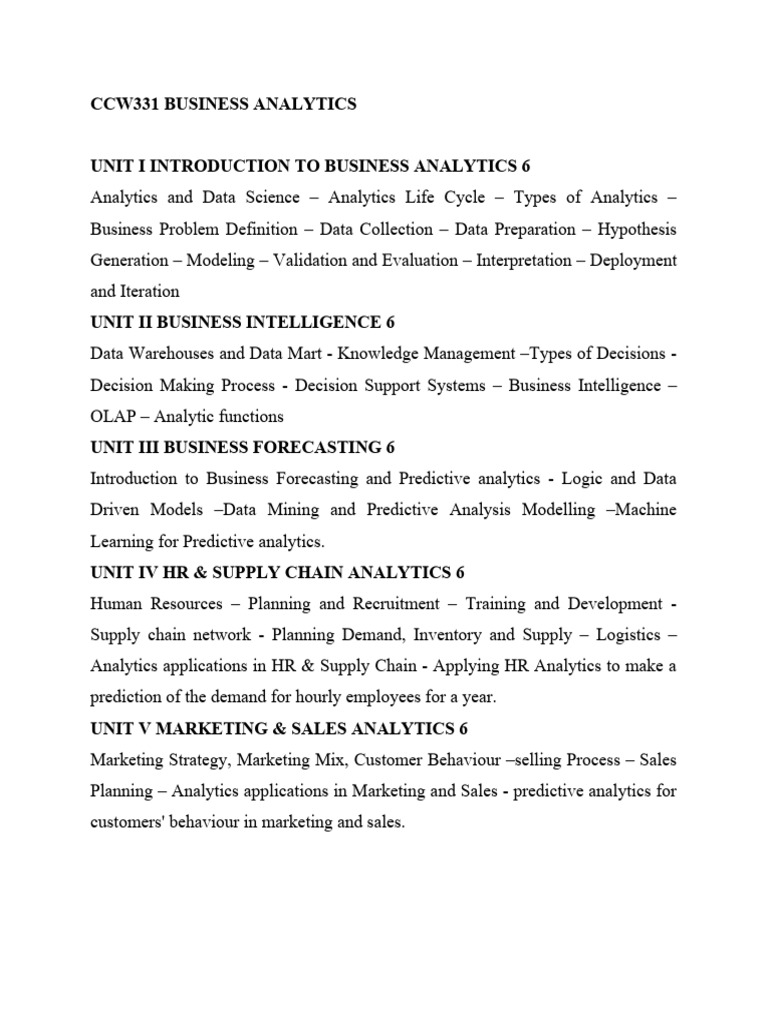 CCW331 BUSINESS ANALYTICS

UNIT I INTRODUCTION TO BUSINESS ANALYTICS 6
Analytics and Data Science – Analytics Life Cycle – Types of Analytics – Business Problem Definition – Data Collection – Data Preparation – Hypothesis Generation – Modeling – Validation and Evaluation – Interpretation – Deployment and Iteration
UNIT II BUSINESS INTELLIGENCE 6
Data Warehouses and Data Mart - Knowledge Management –Types of Decisions - Decision Making Process - Decision Support Systems – Business Intelligence – OLAP – Analytic functions
UNIT III BUSINESS FORECASTING 6
Introduction to Business Forecasting and Predictive analytics - Logic and Data Driven Models –Data Mining and Predictive Analysis Modelling –Machine Learning for Predictive analytics.
UNIT IV HR & SUPPLY CHAIN ANALYTICS 6
Human Resources – Planning and Recruitment – Training and Development - Supply chain network - Planning Demand, Inventory and Supply – Logistics – Analytics applications in HR & Supply Chain - Applying HR Analytics to make a prediction of the demand for hourly employees for a year.
UNIT V MARKETING & SALES ANALYTICS 6
Marketing Strategy, Marketing Mix, Customer Behaviour –selling Process – Sales Planning – Analytics applications in Marketing and Sales - predictive analytics for customers' behaviour in marketing and sales.